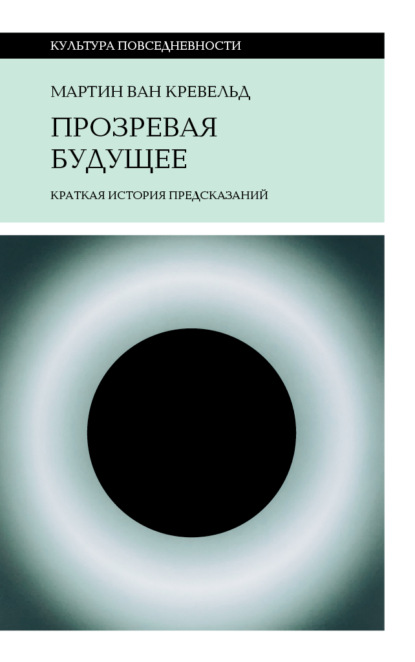 КУЛЬТУРА ПОВСЕДНЕВНОСТИ

МАРТИН ВАН КРЕВЕЛЬД

ПРОЗРЕВАЯ БУДУЩЕЕ

КРАТКАЯ ИСТОРИЯ ПРЕДСКАЗАНИЙ